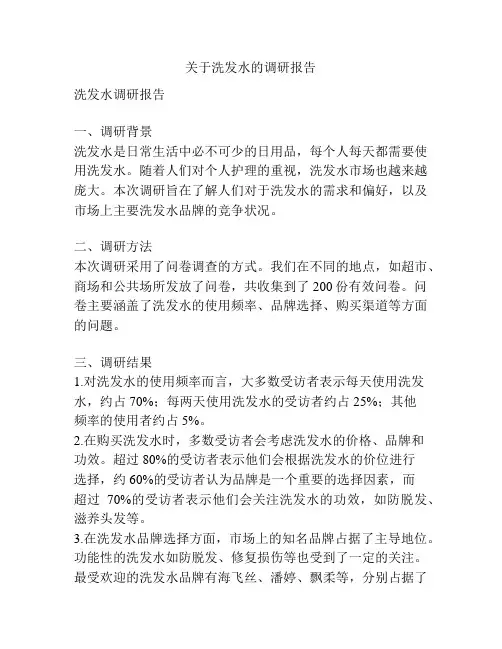 关于洗发水的调研报告

洗发水调研报告

一、调研背景
洗发水是日常生活中必不可少的日用品，每个人每天都需要使用洗发水。随着人们对个人护理的重视，洗发水市场也越来越庞大。本次调研旨在了解人们对于洗发水的需求和偏好，以及市场上主要洗发水品牌的竞争状况。

二、调研方法
本次调研采用了问卷调查的方式。我们在不同的地点，如超市、商场和公共场所发放了问卷，共收集到了 200 份有效问卷。问卷主要涵盖了洗发水的使用频率、品牌选择、购买渠道等方面的问题。

三、调研结果
1.对洗发水的使用频率而言，大多数受访者表示每天使用洗发水，约占 70%；每两天使用洗发水的受访者约占 25%；其他频率的使用者约占 5%。
2.在购买洗发水时，多数受访者会考虑洗发水的价格、品牌和功效。超过 80%的受访者表示他们会根据洗发水的价位进行选择，约 60%的受访者认为品牌是一个重要的选择因素，而超过 70%的受访者表示他们会关注洗发水的功效，如防脱发、滋养头发等。
3.在洗发水品牌选择方面，市场上的知名品牌占据了主导地位。功能性的洗发水如防脱发、修复损伤等也受到了一定的关注。最受欢迎的洗发水品牌有海飞丝、潘婷、飘柔等，分别占据了